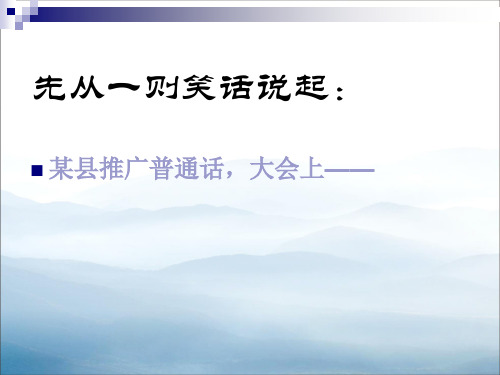 先从一则笑话说起：

某县推广普通话，大会上——